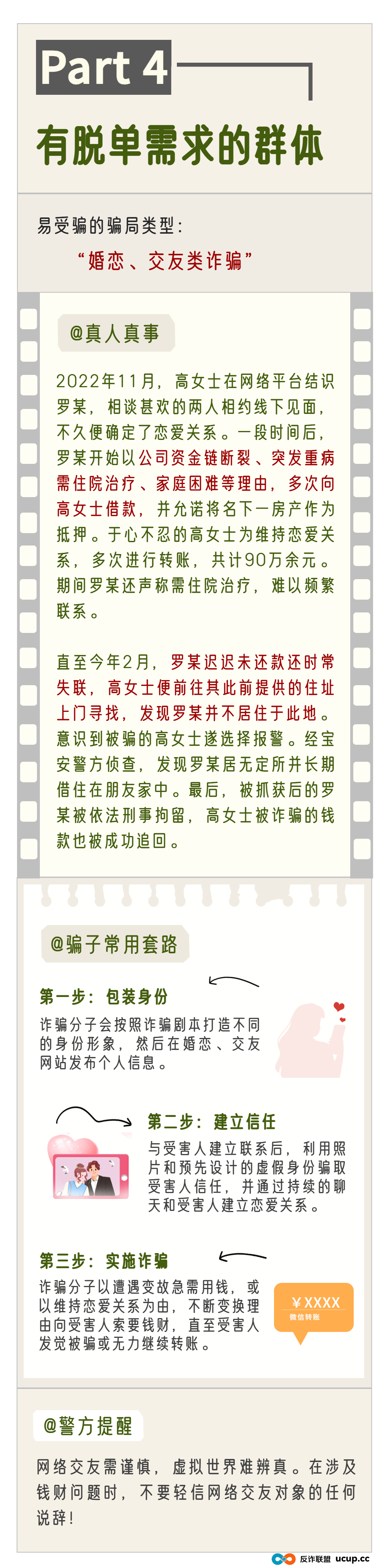 Part 4

有脱单需求的群体

易受骗的骗局类型：

“婚恋、交友类诈骗”

@真人真事

2022年11月，高女士在网络平台结识罗某，相谈甚欢的两人相约线下见面，不久便确定了恋爱关系。一段时间后，罗某开始以公司资金链断裂、突发重病需住院治疗、家庭困难等理由，多次向高女士借款，并允诺将名下一房产作为抵押。于心不忍的高女士为维持恋爱关系，多次进行转账，共计90万余元。期间罗某还声称需住院治疗，难以频繁联系。

直至今年2月，罗某迟迟未还款还时常失联，高女士便前往其此前提供的住址上门寻找，发现罗某并不居住于此地。意识到被骗的高女士遂选择报警。经宝安警方侦查，发现罗某居无定所并长期借住在朋友家中。最后，被抓获后的罗某被依法刑事拘留，高女士被诈骗的钱款也被成功追回。

@骗子常用套路

第一步：包装身份

诈骗分子会按照诈骗剧本打造不同的身份形象，然后在婚恋、交友网站发布个人信息。

第二步：建立信任

与受害人建立联系后，利用照片和预先设计的虚假身份骗取受害人信任，并通过持续的聊天和受害人建立恋爱关系。

第三步：实施诈骗

诈骗分子以遭遇变故急需用钱，或以维持恋爱关系为由，不断变换理由向受害人索要钱财，直至受害人发觉被骗或无力继续转账。

¥XXXX
微信转账

@警方提醒

网络交友需谨慎，虚拟世界难辨真。在涉及钱财问题时，不要轻信网络交友对象的任何说辞！

反诈联盟 ucup.cc